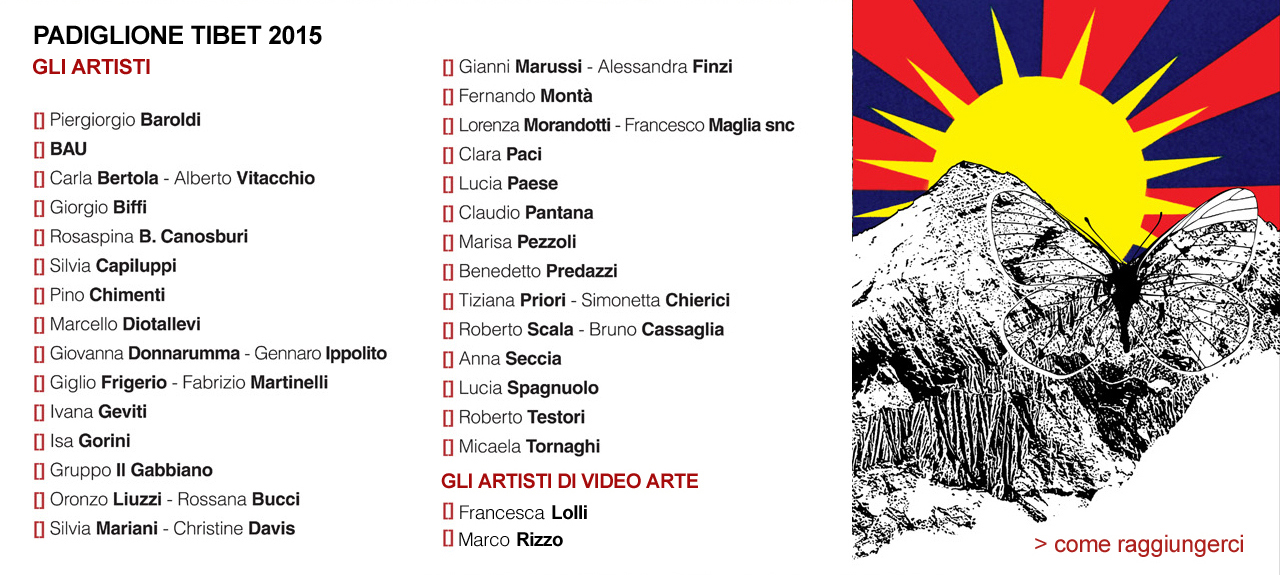 PADIGLIONE TIBET 2015
GLI ARTISTI

[] Piergiorgio Baroldi
[] BAU
[] Carla Bertola - Alberto Vitacchio
[] Giorgio Biffi
[] Rosaspina B. Canosburi
[] Silvia Capiluppi
[] Pino Chimenti
[] Marcello Diotallevi
[] Giovanna Donnarumma - Gennaro Ippolito
[] Giglio Frigerio - Fabrizio Martinelli
[] Ivana Geviti
[] Isa Gorini
[] Gruppo Il Gabbiano
[] Oronzo Liuzzi - Rossana Bucci
[] Silvia Mariani - Christine Davis

[] Gianni Marussi - Alessandra Finzi
[] Fernando Montà
[] Lorenza Morandotti - Francesco Maglia snc
[] Clara Paci
[] Lucia Paese
[] Claudio Pantana
[] Marisa Pezzoli
[] Benedetto Predazzi
[] Tiziana Priori - Simonetta Chierici
[] Roberto Scala - Bruno Cassaglia
[] Anna Seccia
[] Lucia Spagnuolo
[] Roberto Testori
[] Micaela Tornaghi

GLI ARTISTI DI VIDEO ARTE
[] Francesca Lolli
[] Marco Rizzo

> come raggiungerci